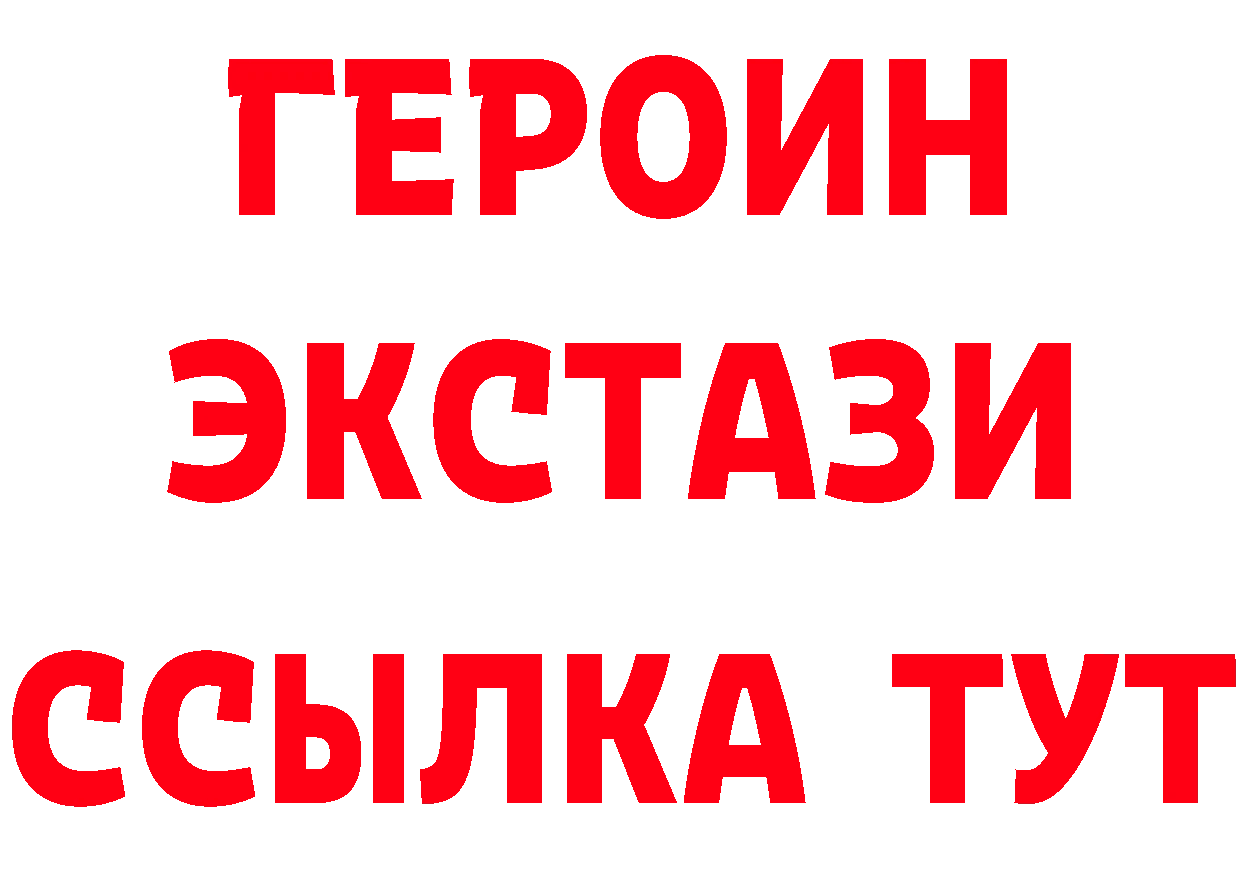 ГЕРОИН
ЭКСТАЗИ
ССЫЛКА ТУТ